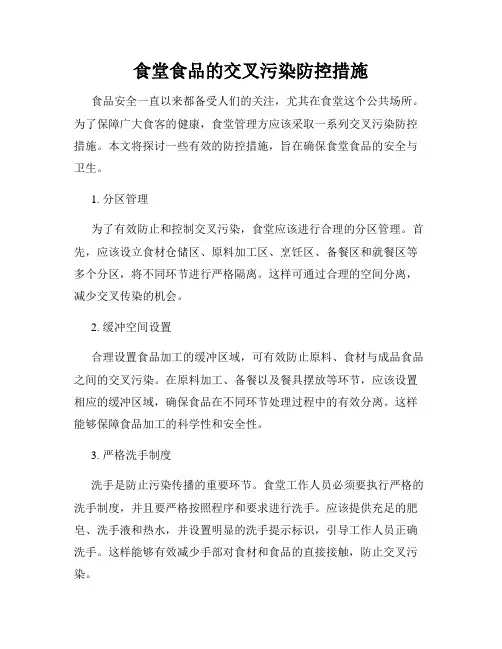 食堂食品的交叉污染防控措施

食品安全一直以来都备受人们的关注，尤其在食堂这个公共场所。为了保障广大食客的健康，食堂管理方应该采取一系列交叉污染防控措施。本文将探讨一些有效的防控措施，旨在确保食堂食品的安全与卫生。

1. 分区管理

为了有效防止和控制交叉污染，食堂应该进行合理的分区管理。首先，应该设立食材仓储区、原料加工区、烹饪区、备餐区和就餐区等多个分区，将不同环节进行严格隔离。这样可通过合理的空间分离，减少交叉传染的机会。

2. 缓冲空间设置

合理设置食品加工的缓冲区域，可有效防止原料、食材与成品食品之间的交叉污染。在原料加工、备餐以及餐具摆放等环节，应该设置相应的缓冲区域，确保食品在不同环节处理过程中的有效分离。这样能够保障食品加工的科学性和安全性。

3. 严格洗手制度

洗手是防止污染传播的重要环节。食堂工作人员必须要执行严格的洗手制度，并且要严格按照程序和要求进行洗手。应该提供充足的肥皂、洗手液和热水，并设置明显的洗手提示标识，引导工作人员正确洗手。这样能够有效减少手部对食材和食品的直接接触，防止交叉污染。